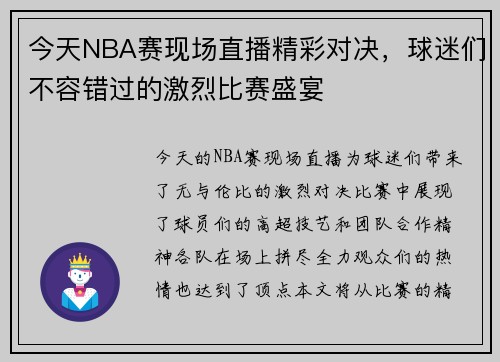 今天NBA赛现场直播精彩对决，球迷们不容错过的激烈比赛盛宴

今天的NBA赛现场直播为球迷们带来了无与伦比的激烈对决比赛中展现了球员们的高超技艺和团队合作精神各队在场上拼尽全力观众们的热情也达到了顶点本文将从比赛的精